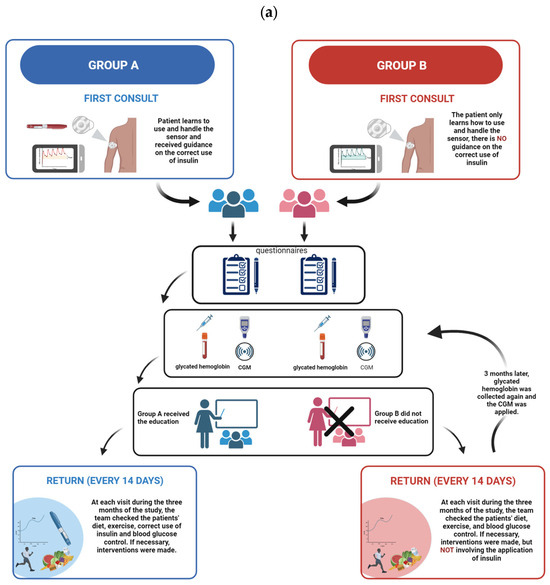 (a)

GROUP A

FIRST CONSULT

Patient learns to use and handle the sensor and received guidance on the correct use of insulin

GROUP B

FIRST CONSULT

The patient only learns how to use and handle the sensor, there is NO guidance on the correct use of insulin

questionnaires

glycated hemoglobin

CGM

glycated hemoglobin

CGM

3 months later, glycated hemoglobin was collected again and the CGM was applied.

Group A received the education

Group B did not receive education

RETURN (EVERY 14 DAYS)

At each visit during the three months of the study, the team checked the patients' diet, exercise, correct use of insulin and blood glucose control. If necessary, interventions were made.

RETURN (EVERY 14 DAYS)

At each visit during the three months of the study, the team checked the patients' diet, exercise, and blood glucose control. If necessary, interventions were made, but NOT involving the application of insulin